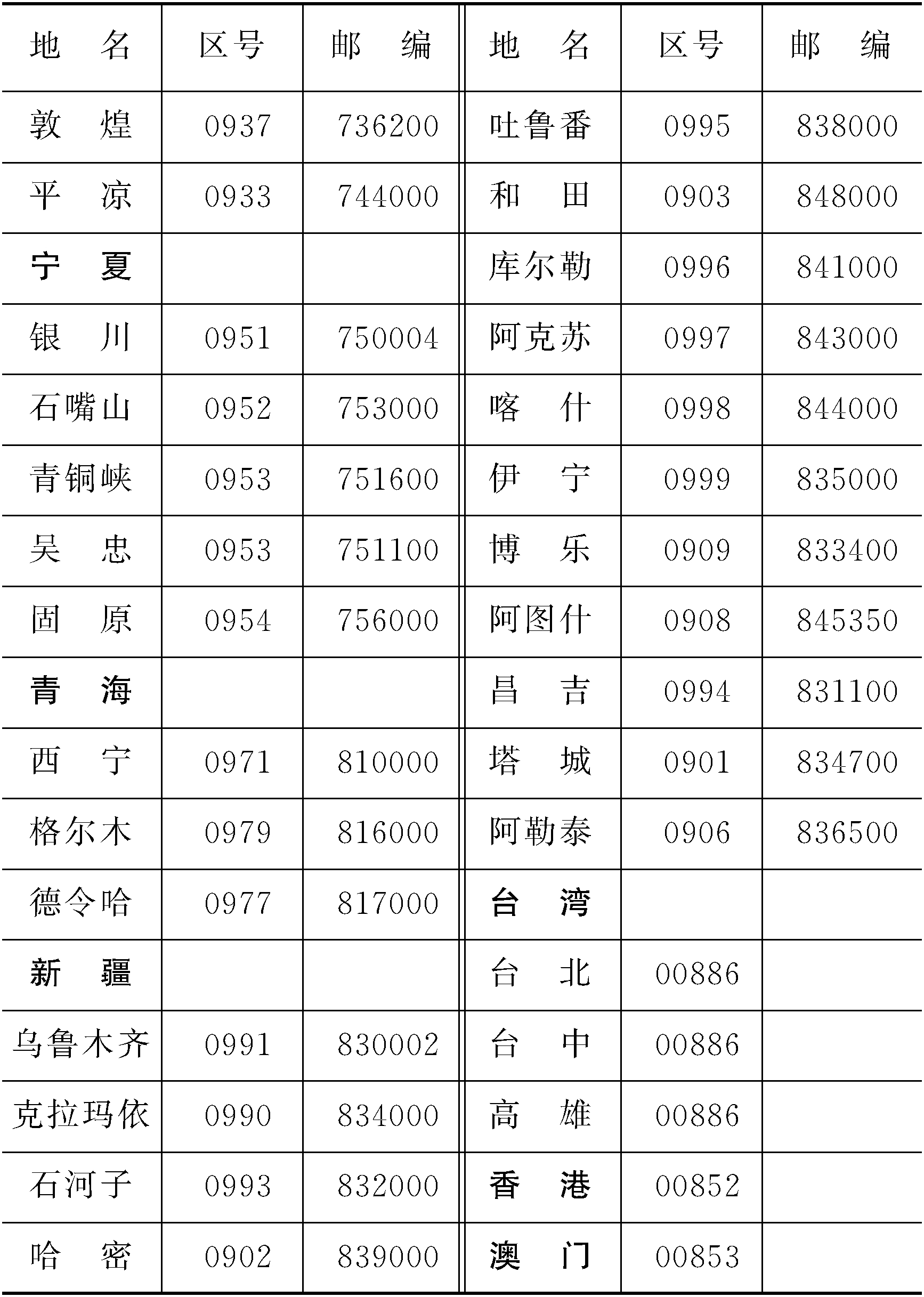 | 地名 | 区号 | 邮编 | 地名 | 区号 | 邮编 |
|---|---|---|---|---|---|
| 敦煌 | 0937 | 736200 | 吐鲁番 | 0995 | 838000 |
| 平凉 | 0933 | 744000 | 和田 | 0903 | 848000 |
| 宁夏 | | | 库尔勒 | 0996 | 841000 |
| 银川 | 0951 | 750004 | 阿克苏 | 0997 | 843000 |
| 石嘴山 | 0952 | 753000 | 喀什 | 0998 | 844000 |
| 青铜峡 | 0953 | 751600 | 伊宁 | 0999 | 835000 |
| 吴忠 | 0953 | 751100 | 博乐 | 0909 | 833400 |
| 固原 | 0954 | 756000 | 阿图什 | 0908 | 845350 |
| 青海 | | | 昌吉 | 0994 | 831100 |
| 西宁 | 0971 | 810000 | 塔城 | 0901 | 834700 |
| 格尔木 | 0979 | 816000 | 阿勒泰 | 0906 | 836500 |
| 德令哈 | 0977 | 817000 | 台湾 | | |
| 新疆 | | | 台北 | 00886 | |
| 乌鲁木齐 | 0991 | 830002 | 台中 | 00886 | |
| 克拉玛依 | 0990 | 834000 | 高雄 | 00886 | |
| 石河子 | 0993 | 832000 | 香港 | 00852 | |
| 哈密 | 0902 | 839000 | 澳门 | 00853 | |